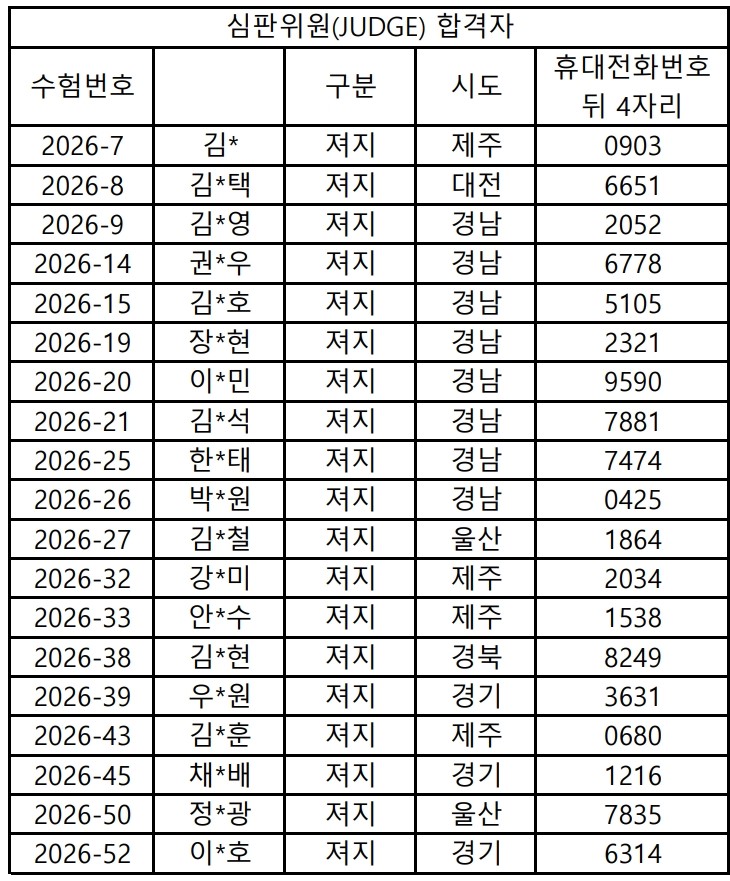 심판위원(JUDGE) 합격자

| 수험번호 |  | 구분 | 시도 | 휴대전화번호 뒤 4자리 |
|---|---|---|---|---|
| 2026-7 | 김* | 져지 | 제주 | 0903 |
| 2026-8 | 김*택 | 져지 | 대전 | 6651 |
| 2026-9 | 김*영 | 져지 | 경남 | 2052 |
| 2026-14 | 권*우 | 져지 | 경남 | 6778 |
| 2026-15 | 김*호 | 져지 | 경남 | 5105 |
| 2026-19 | 장*현 | 져지 | 경남 | 2321 |
| 2026-20 | 이*민 | 져지 | 경남 | 9590 |
| 2026-21 | 김*석 | 져지 | 경남 | 7881 |
| 2026-25 | 한*태 | 져지 | 경남 | 7474 |
| 2026-26 | 박*원 | 져지 | 경남 | 0425 |
| 2026-27 | 김*철 | 져지 | 울산 | 1864 |
| 2026-32 | 강*미 | 져지 | 제주 | 2034 |
| 2026-33 | 안*수 | 져지 | 제주 | 1538 |
| 2026-38 | 김*현 | 져지 | 경북 | 8249 |
| 2026-39 | 우*원 | 져지 | 경기 | 3631 |
| 2026-43 | 김*훈 | 져지 | 제주 | 0680 |
| 2026-45 | 채*배 | 져지 | 경기 | 1216 |
| 2026-50 | 정*광 | 져지 | 울산 | 7835 |
| 2026-52 | 이*호 | 져지 | 경기 | 6314 |